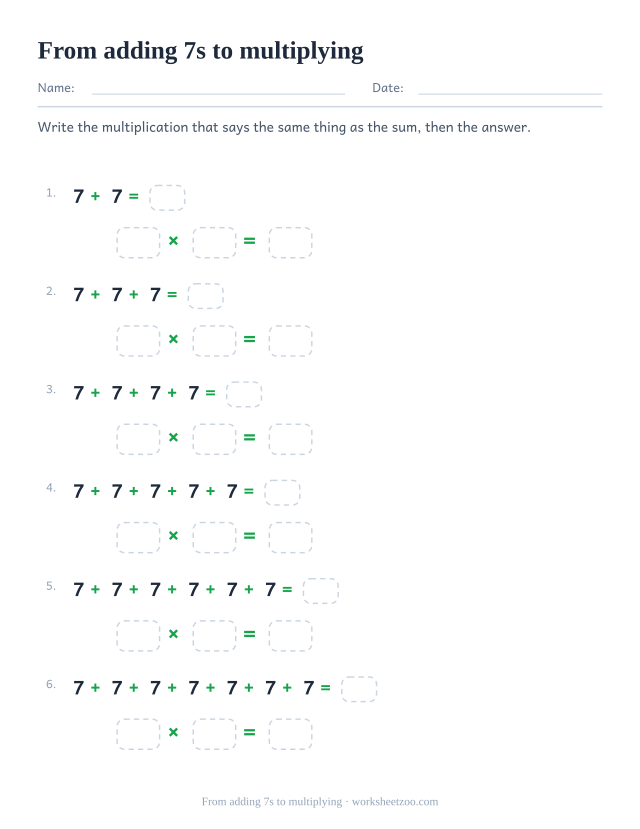 From adding 7s to multiplying

Name: Date:

Write the multiplication that says the same thing as the sum, then the answer.

1. $7 + 7 =$

$\times$ $=$

2. $7 + 7 + 7 =$

$\times$ $=$

3. $7 + 7 + 7 + 7 =$

$\times$ $=$

4. $7 + 7 + 7 + 7 + 7 =$

$\times$ $=$

5. $7 + 7 + 7 + 7 + 7 + 7 =$

$\times$ $=$

6. $7 + 7 + 7 + 7 + 7 + 7 + 7 =$

$\times$ $=$

From adding 7s to multiplying · worksheetzoo.com